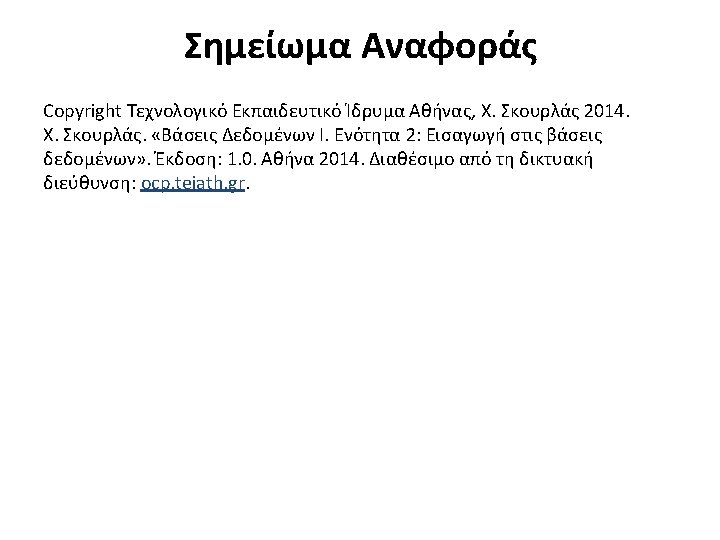 Σημείωμα Αναφοράς

Copyright Τεχνολογικό Εκπαιδευτικό Ίδρυμα Αθήνας, Χ. Σκουρλάς 2014. Χ. Σκουρλάς. «Βάσεις Δεδομένων Ι. Ενότητα 2: Εισαγωγή στις βάσεις δεδομένων». Έκδοση: 1.0. Αθήνα 2014. Διαθέσιμο από τη δικτυακή διεύθυνση: ocp.teiath.gr.